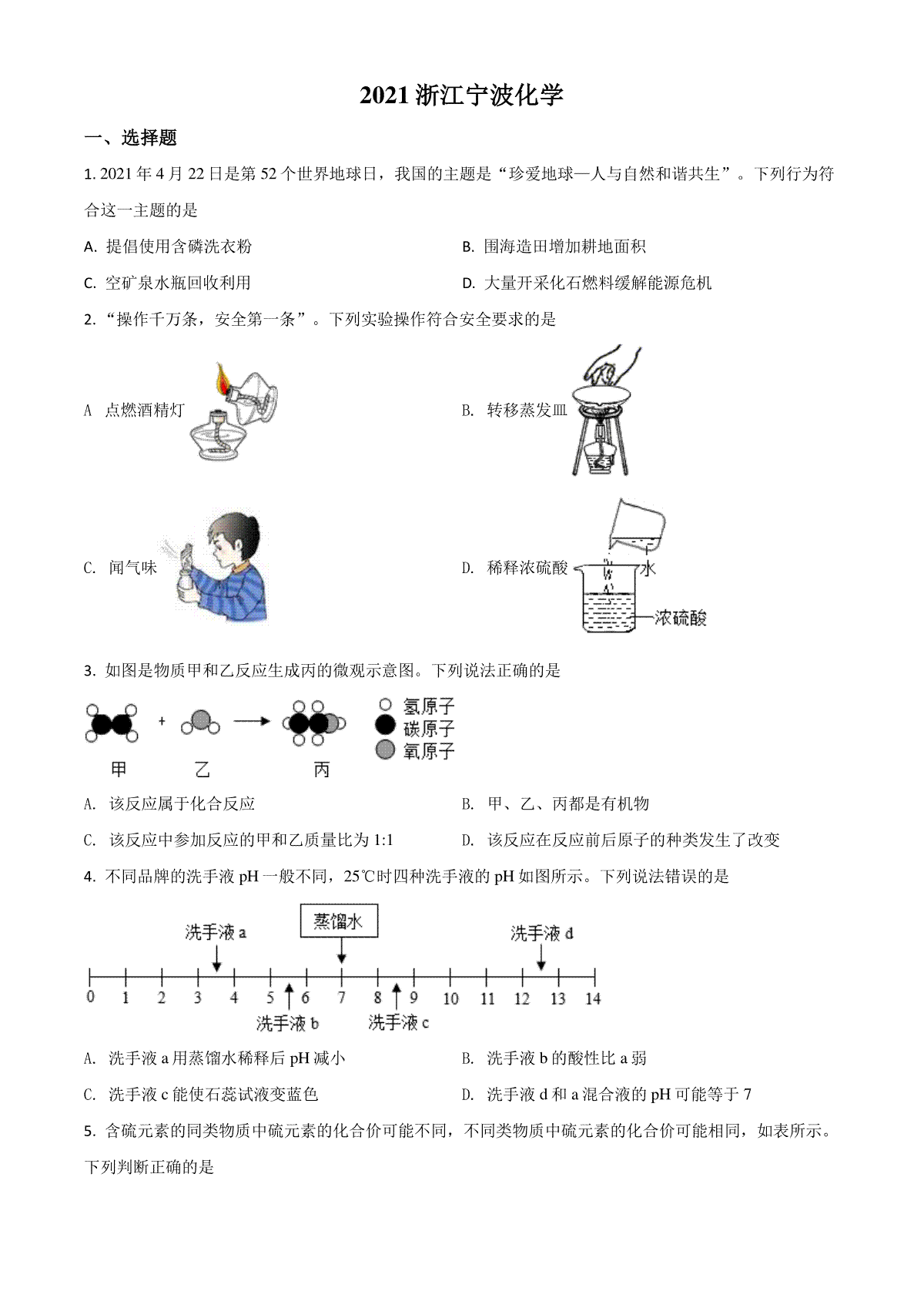 2021 浙江宁波化学

一、选择题

1. 2021 年 4 月 22 日是第 52 个世界地球日，我国的主题是“珍爱地球—人与自然和谐共生”。下列行为符合这一主题的是

A. 提倡使用含磷洗衣粉

B. 围海造田增加耕地面积

C. 空矿泉水瓶回收利用

D. 大量开采化石燃料缓解能源危机

2. “操作千万条，安全第一条”。下列实验操作符合安全要求的是

A 点燃酒精灯

B. 转移蒸发皿

C. 闻气味

D. 稀释浓硫酸

水

浓硫酸

3. 如图是物质甲和乙反应生成丙的微观示意图。下列说法正确的是

+

甲

乙

丙

氢原子

碳原子

氧原子

A. 该反应属于化合反应

B. 甲、乙、丙都是有机物

C. 该反应中参加反应的甲和乙质量比为 1:1

D. 该反应在反应前后原子的种类发生了改变

4. 不同品牌的洗手液 pH 一般不同，25℃时四种洗手液的 pH 如图所示。下列说法错误的是

洗手液 a

蒸馏水

洗手液 d

0 1 2 3 4 5 6 7 8 9 10 11 12 13 14

洗手液 b

洗手液 c

A. 洗手液 a 用蒸馏水稀释后 pH 减小

B. 洗手液 b 的酸性比 a 弱

C. 洗手液 c 能使石蕊试液变蓝色

D. 洗手液 d 和 a 混合液的 pH 可能等于 7

5. 含硫元素的同类物质中硫元素的化合价可能不同，不同类物质中硫元素的化合价可能相同，如表所示。下列判断正确的是